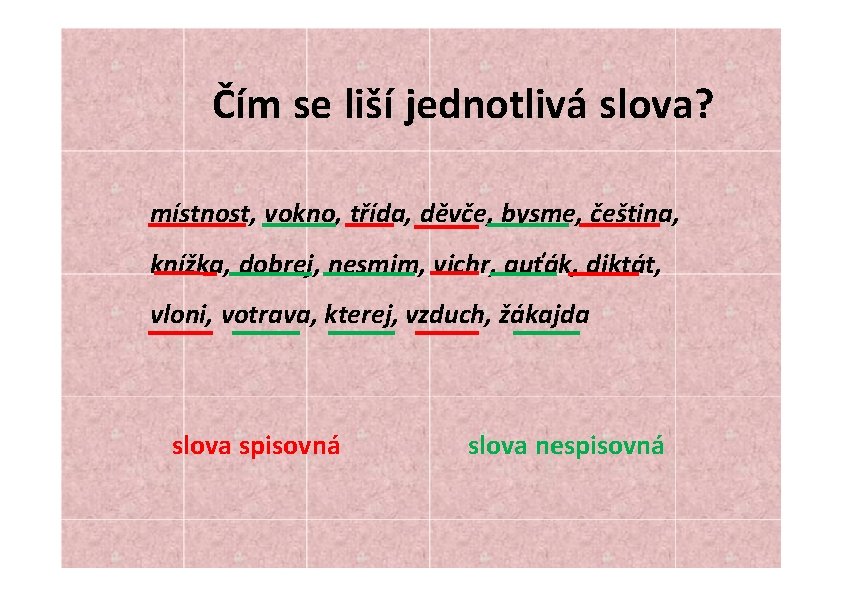 Čím se liší jednotlivá slova?

místnost, vokno, třída, děvče, bysme, čeština, knížka, dobrej, nesmim, vichr, auťák, diktát, vloni, votrava, kterej, vzduch, žákajda

slova spisovná

slova nespisovná